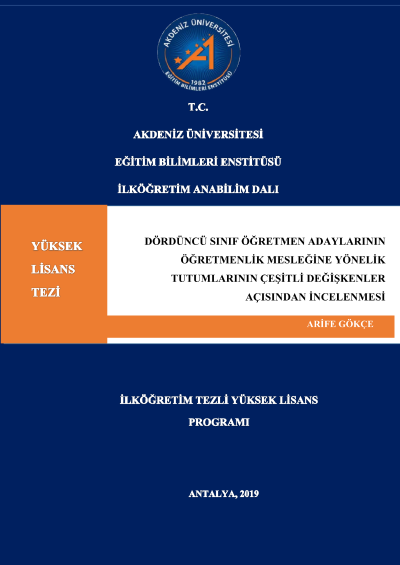 AKDENİZ ÜNİVERSİTESİ
1982
EĞİTİM BİLİMLERİ ENSTİTÜSÜ

T.C.

AKDENİZ ÜNİVERSİTESİ

EĞİTİM BİLİMLERİ ENSTİTÜSÜ

İLKÖĞRETİM ANABİLİM DALI

YÜKSEK LİSANS TEZİ

DÖRDÜNCÜ SINIF ÖĞRETMEN ADAYLARININ ÖĞRETMENLİK MESLEĞİNE YÖNELİK TUTUMLARININ ÇEŞİTLİ DEĞİŞKENLER AÇISINDAN İNCELENMESİ

ARİFE GÖKÇE

İLKÖĞRETİM TEZLİ YÜKSEK LİSANS PROGRAMI

ANTALYA, 2019